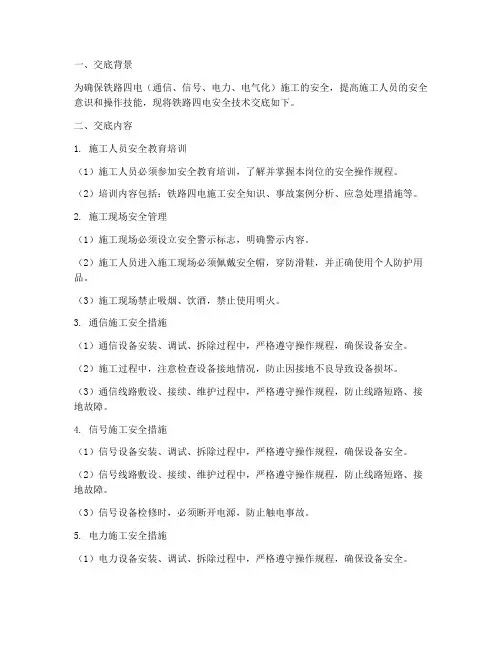 一、交底背景

为确保铁路四电（通信、信号、电力、电气化）施工的安全，提高施工人员的安全意识和操作技能，现将铁路四电安全技术交底如下。

二、交底内容

1. 施工人员安全教育培训

（1）施工人员必须参加安全教育培训，了解并掌握本岗位的安全操作规程。

（2）培训内容包括：铁路四电施工安全知识、事故案例分析、应急处理措施等。

2. 施工现场安全管理

（1）施工现场必须设立安全警示标志，明确警示内容。

（2）施工人员进入施工现场必须佩戴安全帽，穿防滑鞋，并正确使用个人防护用品。

（3）施工现场禁止吸烟、饮酒，禁止使用明火。

3. 通信施工安全措施

（1）通信设备安装、调试、拆除过程中，严格遵守操作规程，确保设备安全。

（2）施工过程中，注意检查设备接地情况，防止因接地不良导致设备损坏。

（3）通信线路敷设、接续、维护过程中，严格遵守操作规程，防止线路短路、接地故障。

4. 信号施工安全措施

（1）信号设备安装、调试、拆除过程中，严格遵守操作规程，确保设备安全。

（2）信号线路敷设、接续、维护过程中，严格遵守操作规程，防止线路短路、接地故障。

（3）信号设备检修时，必须断开电源，防止触电事故。

5. 电力施工安全措施

（1）电力设备安装、调试、拆除过程中，严格遵守操作规程，确保设备安全。